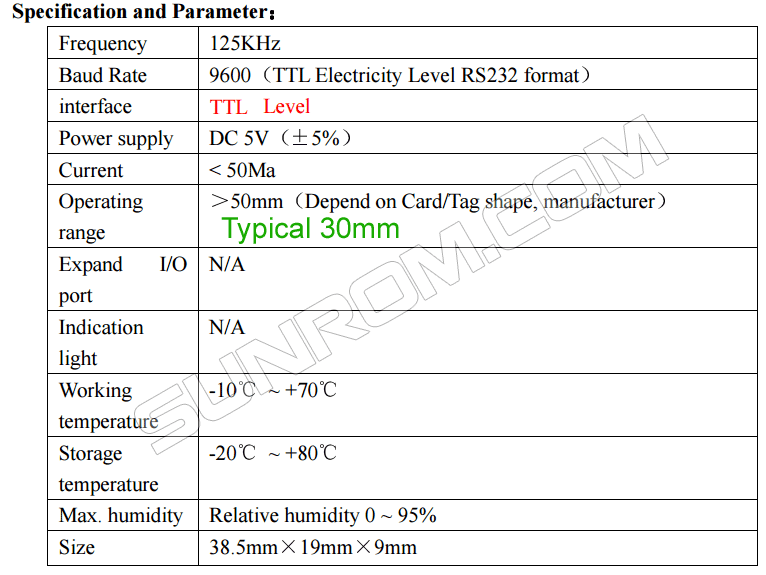 Specification and Parameter：

| Frequency | 125KHz |
|---|---|
| Baud Rate | 9600（TTL Electricity Level RS232 format） |
| interface | TTL Level |
| Power supply | DC 5V（±5%） |
| Current | < 50Ma |
| Operating range | ＞50mm（Depend on Card/Tag shape, manufacturer） Typical 30mm |
| Expand I/O port | N/A |
| Indication light | N/A |
| Working temperature | -10℃ ~ +70℃ |
| Storage temperature | -20℃ ~ +80℃ |
| Max. humidity | Relative humidity 0 ~ 95% |
| Size | 38.5mm×19mm×9mm |

SUNROM.COM